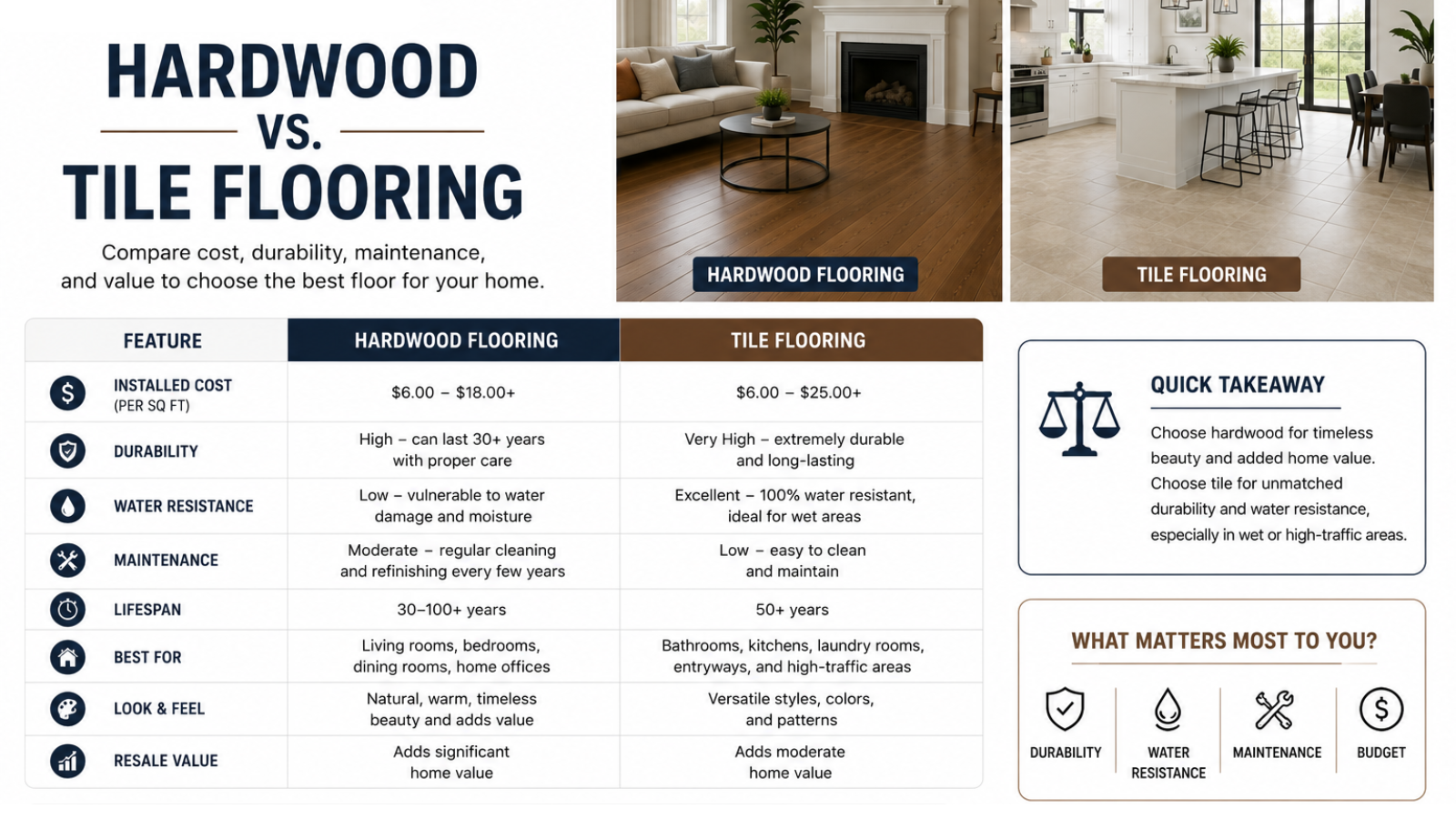 HARDWOOD
VS.
TILE FLOORING

Compare cost, durability, maintenance, and value to choose the best floor for your home.

HARDWOOD FLOORING

TILE FLOORING

| FEATURE | HARDWOOD FLOORING | TILE FLOORING |
|---|---|---|
| INSTALLED COST (PER SQ FT) | \$6.00 – \$18.00+ | \$6.00 – \$25.00+ |
| DURABILITY | High – can last 30+ years with proper care | Very High – extremely durable and long-lasting |
| WATER RESISTANCE | Low – vulnerable to water damage and moisture | Excellent – 100% water resistant, ideal for wet areas |
| MAINTENANCE | Moderate – regular cleaning and refinishing every few years | Low – easy to clean and maintain |
| LIFESPAN | 30–100+ years | 50+ years |
| BEST FOR | Living rooms, bedrooms, dining rooms, home offices | Bathrooms, kitchens, laundry rooms, entryways, and high-traffic areas |
| LOOK & FEEL | Natural, warm, timeless beauty and adds value | Versatile styles, colors, and patterns |
| RESALE VALUE | Adds significant home value | Adds moderate home value |

QUICK TAKEAWAY

Choose hardwood for timeless beauty and added home value. Choose tile for unmatched durability and water resistance, especially in wet or high-traffic areas.

WHAT MATTERS MOST TO YOU?

DURABILITY
WATER RESISTANCE
MAINTENANCE
BUDGET